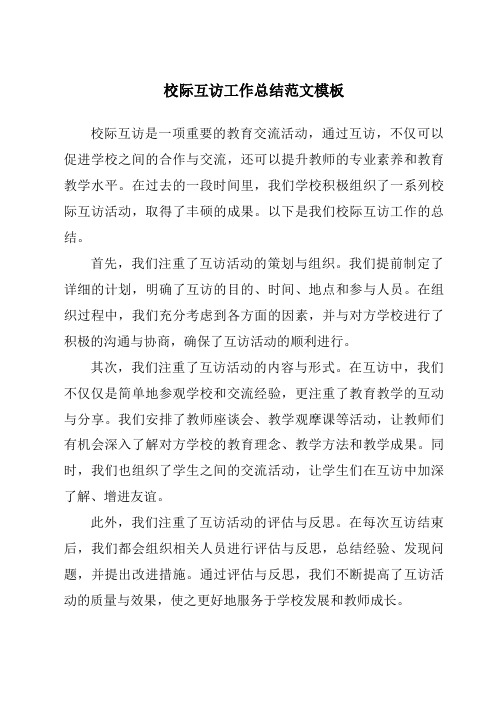 校际互访工作总结范文模板

校际互访是一项重要的教育交流活动，通过互访，不仅可以促进学校之间的合作与交流，还可以提升教师的专业素养和教育教学水平。在过去的一段时间里，我们学校积极组织了一系列校际互访活动，取得了丰硕的成果。以下是我们校际互访工作的总结。

首先，我们注重了互访活动的策划与组织。我们提前制定了详细的计划，明确了互访的目的、时间、地点和参与人员。在组织过程中，我们充分考虑到各方面的因素，并与对方学校进行了积极的沟通与协商，确保了互访活动的顺利进行。

其次，我们注重了互访活动的内容与形式。在互访中，我们不仅仅是简单地参观学校和交流经验，更注重了教育教学的互动与分享。我们安排了教师座谈会、教学观摩课等活动，让教师们有机会深入了解对方学校的教育理念、教学方法和教学成果。同时，我们也组织了学生之间的交流活动，让学生们在互访中加深了解、增进友谊。

此外，我们注重了互访活动的评估与反思。在每次互访结束后，我们都会组织相关人员进行评估与反思，总结经验、发现问题，并提出改进措施。通过评估与反思，我们不断提高了互访活动的质量与效果，使之更好地服务于学校发展和教师成长。